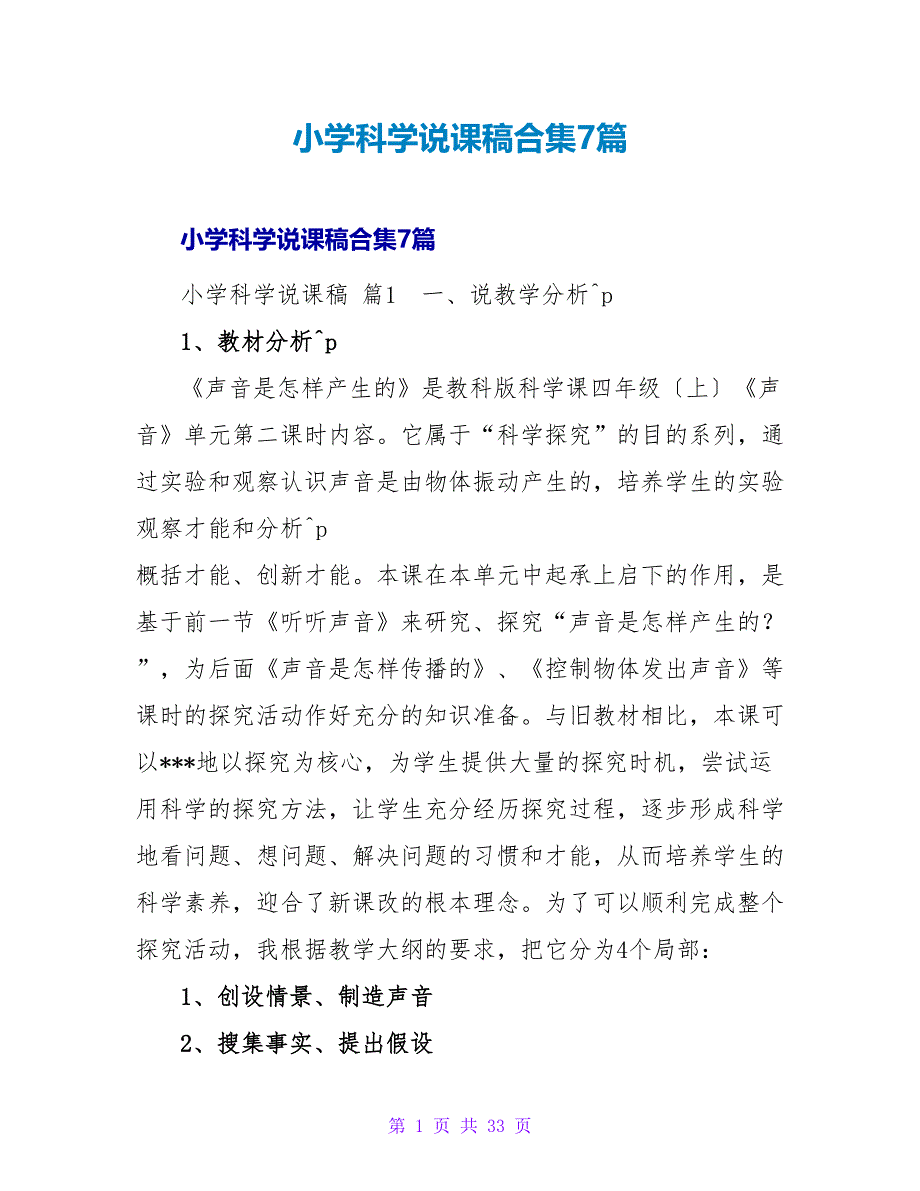 小学科学说课稿合集7篇

小学科学说课稿合集7篇

小学科学说课稿 篇1　一、说教学分析^p

1、教材分析^p

《声音是怎样产生的》是教科版科学课四年级〔上〕《声音》单元第二课时内容。它属于“科学探究”的目的系列，通过实验和观察认识声音是由物体振动产生的，培养学生的实验观察才能和分析^p
概括才能、创新才能。本课在本单元中起承上启下的作用，是基于前一节《听听声音》来研究、探究“声音是怎样产生的？”，为后面《声音是怎样传播的》、《控制物体发出声音》等课时的探究活动作好充分的知识准备。与旧教材相比，本课可以***地以探究为核心，为学生提供大量的探究时机，尝试运用科学的探究方法，让学生充分经历探究过程，逐步形成科学地看问题、想问题、解决问题的习惯和才能，从而培养学生的科学素养，迎合了新课改的根本理念。为了可以顺利完成整个探究活动，我根据教学大纲的要求，把它分为4个局部：

1、创设情景、制造声音

2、搜集事实、提出假设

第 1 页 共 33 页